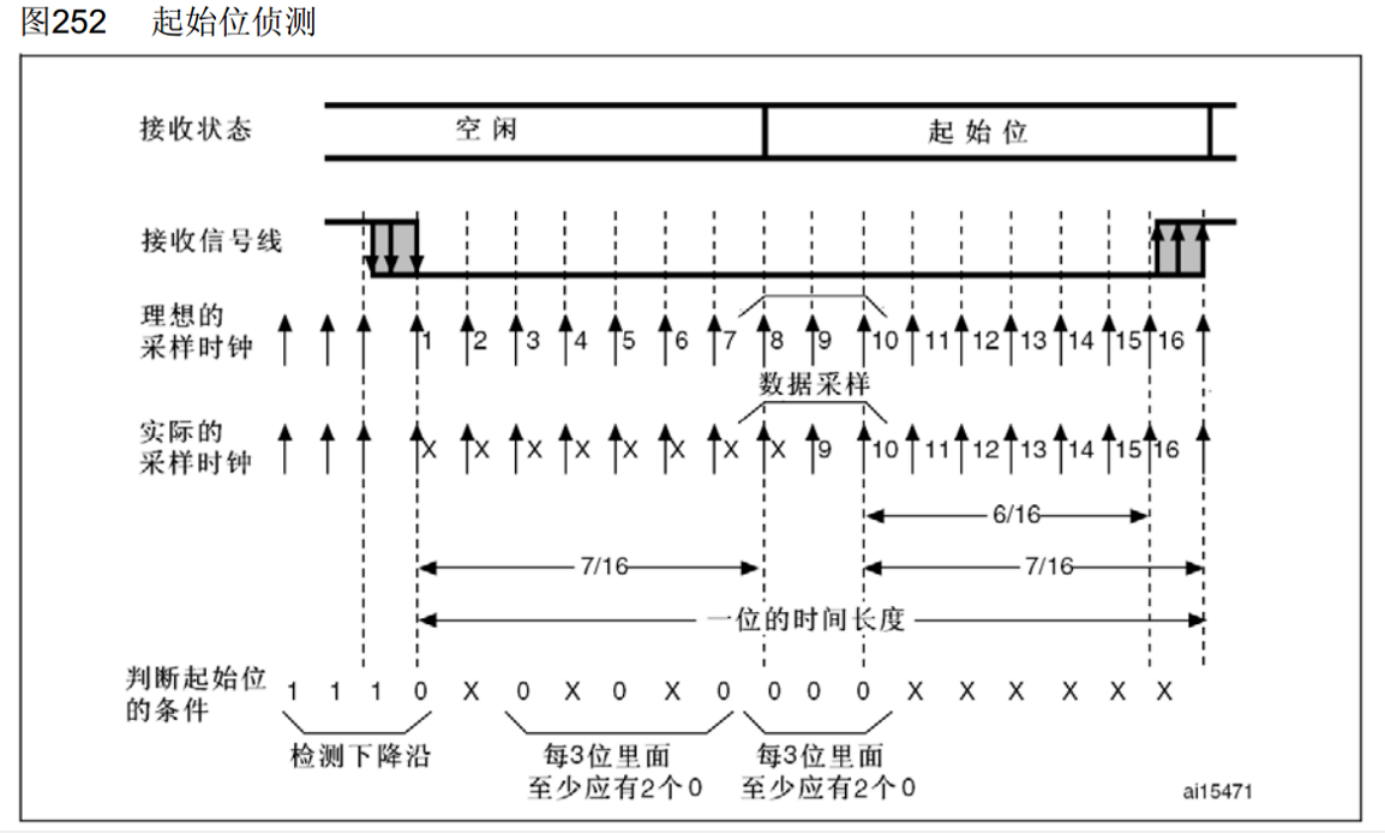 图252 起始位侦测

接收状态

空闲

起始位

接收信号线

理想的采样时钟

1 2 3 4 5 6 7 8 9 10 11 12 13 14 15 16

数据采样

实际的采样时钟

X X X X X X X X 9 10 11 12 13 14 15 16

6/16

7/16

7/16

一位的时间长度

判断起始位的条件

1 1 1 0 X 0 X 0 X 0 0 0 0 X X X X X X

检测下降沿

每3位里面至少应有2个0

每3位里面至少应有2个0

ai15471